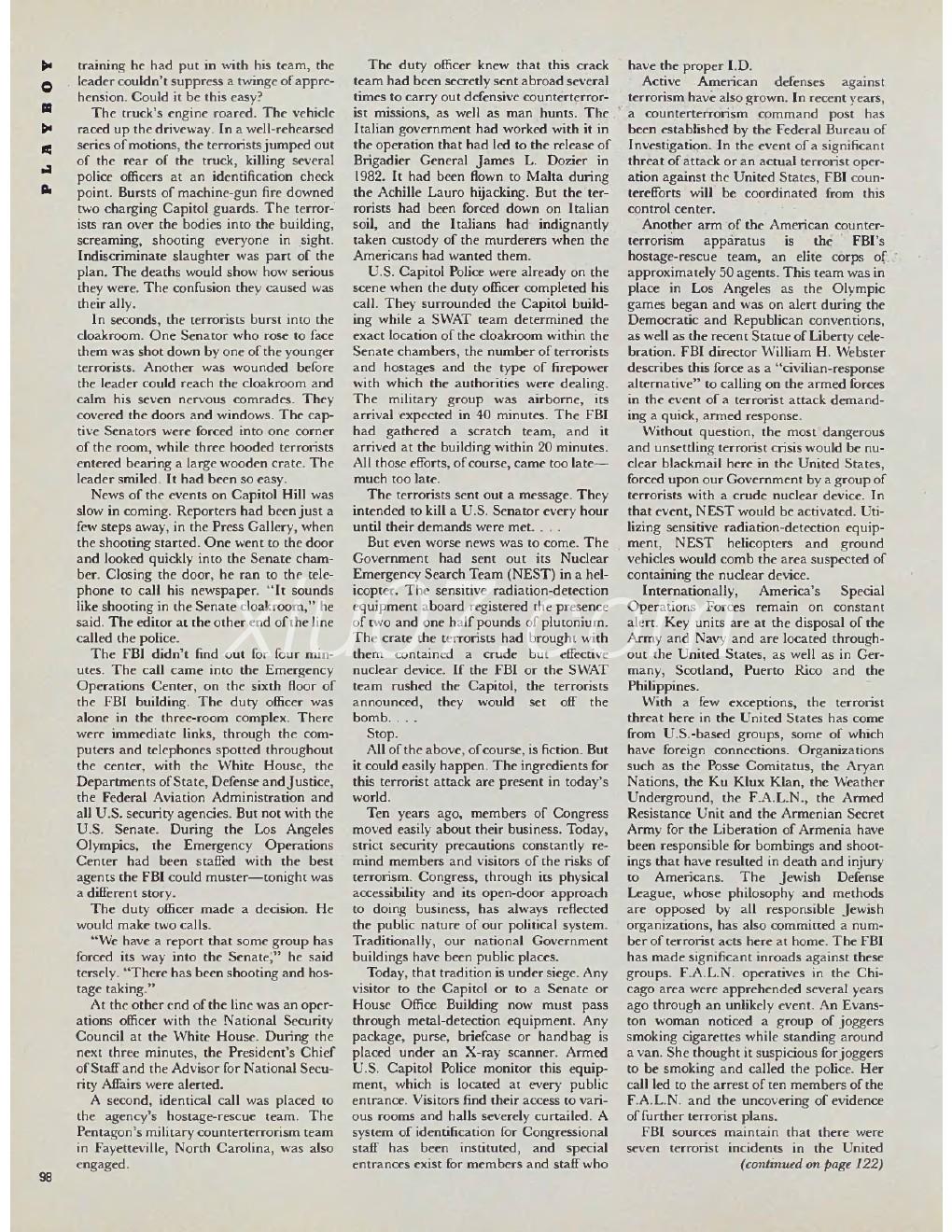 PLAYBOY

training he had put in with his team, the leader couldn't suppress a twinge of apprehension. Could it be this easy?

The truck's engine roared. The vehicle raced up the driveway. In a well-rehearsed series of motions, the terrorists jumped out of the rear of the truck, killing several police officers at an identification check point. Bursts of machine-gun fire downed two charging Capitol guards. The terrorists ran over the bodies into the building, screaming, shooting everyone in sight. Indiscriminate slaughter was part of the plan. The deaths would show how serious they were. The confusion they caused was their ally.

In seconds, the terrorists burst into the cloakroom. One Senator who rose to face them was shot down by one of the younger terrorists. Another was wounded before the leader could reach the cloakroom and calm his seven nervous comrades. They covered the doors and windows. The captive Senators were forced into one corner of the room, while three hooded terrorists entered bearing a large wooden crate. The leader smiled. It had been so easy.

News of the events on Capitol Hill was slow in coming. Reporters had been just a few steps away, in the Press Gallery, when the shooting started. One went to the door and looked quickly into the Senate chamber. Closing the door, he ran to the telephone to call his newspaper. "It sounds like shooting in the Senate cloakroom," he said. The editor at the other end of the line called the police.

The FBI didn't find out for four minutes. The call came into the Emergency Operations Center, on the sixth floor of the FBI building. The duty officer was alone in the three-room complex. There were immediate links, through the computers and telephones spotted throughout the center, with the White House, the Departments of State, Defense and Justice, the Federal Aviation Administration and all U.S. security agencies. But not with the U.S. Senate. During the Los Angeles Olympics, the Emergency Operations Center had been staffed with the best agents the FBI could muster—tonight was a different story.

The duty officer made a decision. He would make two calls.

"We have a report that some group has forced its way into the Senate," he said tersely. "There has been shooting and hostage taking."

At the other end of the line was an operations officer with the National Security Council at the White House. During the next three minutes, the President's Chief of Staff and the Advisor for National Security Affairs were alerted.

A second, identical call was placed to the agency's hostage-rescue team. The Pentagon's military counterterrorism team in Fayetteville, North Carolina, was also engaged.

The duty officer knew that this crack team had been secretly sent abroad several times to carry out defensive counterterrorist missions, as well as man hunts. The Italian government had worked with it in the operation that had led to the release of Brigadier General James L. Dozier in 1982. It had been flown to Malta during the Achille Lauro hijacking. But the terrorists had been forced down on Italian soil, and the Italians had indignantly taken custody of the murderers when the Americans had wanted them.

U.S. Capitol Police were already on the scene when the duty officer completed his call. They surrounded the Capitol building while a SWAT team determined the exact location of the cloakroom within the Senate chambers, the number of terrorists and hostages and the type of firepower with which the authorities were dealing. The military group was airborne, its arrival expected in 40 minutes. The FBI had gathered a scratch team, and it arrived at the building within 20 minutes. All those efforts, of course, came too late—much too late.

The terrorists sent out a message. They intended to kill a U.S. Senator every hour until their demands were met. . . .

But even worse news was to come. The Government had sent out its Nuclear Emergency Search Team (NEST) in a helicopter. The sensitive radiation-detection equipment aboard registered the presence of two and one half pounds of plutonium. The crate the terrorists had brought with them contained a crude but effective nuclear device. If the FBI or the SWAT team rushed the Capitol, the terrorists announced, they would set off the bomb. . . .

Stop.

All of the above, of course, is fiction. But it could easily happen. The ingredients for this terrorist attack are present in today's world.

Ten years ago, members of Congress moved easily about their business. Today, strict security precautions constantly remind members and visitors of the risks of terrorism. Congress, through its physical accessibility and its open-door approach to doing business, has always reflected the public nature of our political system. Traditionally, our national Government buildings have been public places.

Today, that tradition is under siege. Any visitor to the Capitol or to a Senate or House Office Building now must pass through metal-detection equipment. Any package, purse, briefcase or handbag is placed under an X-ray scanner. Armed U.S. Capitol Police monitor this equipment, which is located at every public entrance. Visitors find their access to various rooms and halls severely curtailed. A system of identification for Congressional staff has been instituted, and special entrances exist for members and staff who have the proper I.D.

Active American defenses against terrorism have also grown. In recent years, a counterterrorism command post has been established by the Federal Bureau of Investigation. In the event of a significant threat of attack or an actual terrorist operation against the United States, FBI counterefforts will be coordinated from this control center.

Another arm of the American counterterrorism apparatus is the FBI's hostage-rescue team, an elite corps of approximately 50 agents. This team was in place in Los Angeles as the Olympic games began and was on alert during the Democratic and Republican conventions, as well as the recent Statue of Liberty celebration. FBI director William H. Webster describes this force as a "civilian-response alternative" to calling on the armed forces in the event of a terrorist attack demanding a quick, armed response.

Without question, the most dangerous and unsettling terrorist crisis would be nuclear blackmail here in the United States, forced upon our Government by a group of terrorists with a crude nuclear device. In that event, NEST would be activated. Utilizing sensitive radiation-detection equipment, NEST helicopters and ground vehicles would comb the area suspected of containing the nuclear device.

Internationally, America's Special Operations Forces remain on constant alert. Key units are at the disposal of the Army and Navy and are located throughout the United States, as well as in Germany, Scotland, Puerto Rico and the Philippines.

With a few exceptions, the terrorist threat here in the United States has come from U.S.-based groups, some of which have foreign connections. Organizations such as the Posse Comitatus, the Aryan Nations, the Ku Klux Klan, the Weather Underground, the F.A.L.N., the Armed Resistance Unit and the Armenian Secret Army for the Liberation of Armenia have been responsible for bombings and shootings that have resulted in death and injury to Americans. The Jewish Defense League, whose philosophy and methods are opposed by all responsible Jewish organizations, has also committed a number of terrorist acts here at home. The FBI has made significant inroads against these groups. F.A.L.N. operatives in the Chicago area were apprehended several years ago through an unlikely event. An Evanston woman noticed a group of joggers smoking cigarettes while standing around a van. She thought it suspicious for joggers to be smoking and called the police. Her call led to the arrest of ten members of the F.A.L.N. and the uncovering of evidence of further terrorist plans.

FBI sources maintain that there were seven terrorist incidents in the United

(continued on page 122)

98